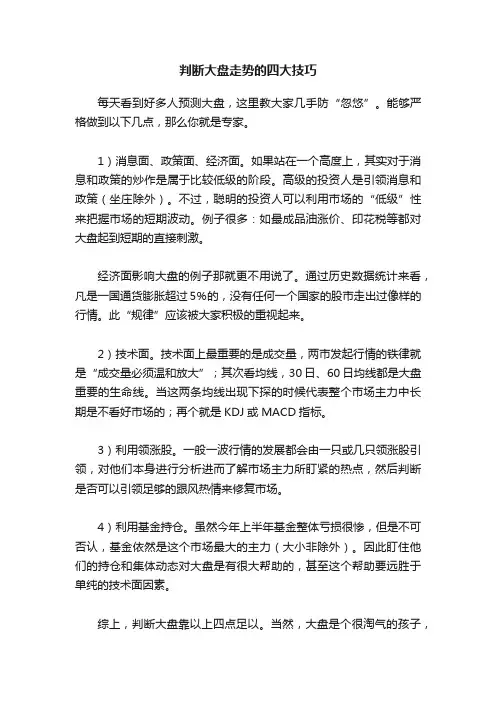 判断大盘走势的四大技巧

每天看到好多人预测大盘，这里教大家几手防“忽悠”。能够严格做到以下几点，那么你就是专家。

1）消息面、政策面、经济面。如果站在一个高度上，其实对于消息和政策的炒作是属于比较低级的阶段。高级的投资人是引领消息和政策（坐庄除外）。不过，聪明的投资人可以利用市场的“低级”性来把握市场的短期波动。例子很多：如最成品油涨价、印花税等都对大盘起到短期的直接刺激。

经济面影响大盘的例子那就更不用说了。通过历史数据统计来看，凡是一国通货膨胀超过5%的，没有任何一个国家的股市走出过像样的行情。此“规律”应该被大家积极的重视起来。

2）技术面。技术面上最重要的是成交量，两市发起行情的铁律就是“成交量必须温和放大”；其次看均线，30日、60日均线都是大盘重要的生命线。当这两条均线出现下探的时候代表整个市场主力中长期是不看好市场的；再个就是KDJ或MACD指标。

3）利用领涨股。一般一波行情的发展都会由一只或几只领涨股引领，对他们本身进行分析进而了解市场主力所盯紧的热点，然后判断是否可以引领足够的跟风热情来修复市场。

4）利用基金持仓。虽然今年上半年基金整体亏损很惨，但是不可否认，基金依然是这个市场最大的主力（大小非除外）。因此盯住他们的持仓和集体动态对大盘是有很大帮助的，甚至这个帮助要远胜于单纯的技术面因素。

综上，判断大盘靠以上四点足以。当然，大盘是个很淘气的孩子，